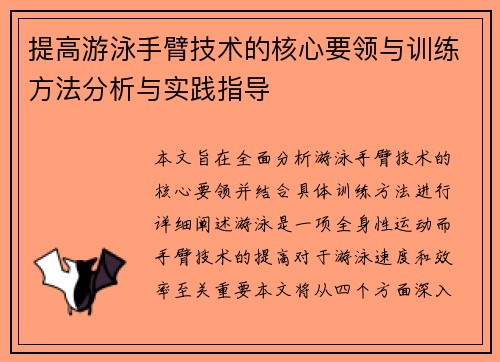 提高游泳手臂技术的核心要领与训练方法分析与实践指导

本文旨在全面分析游泳手臂技术的核心要领并结合具体训练方法进行详细阐述游泳是一项全身性运动而手臂技术的提高对于游泳速度和效率至关重要本文将从四个方面深入